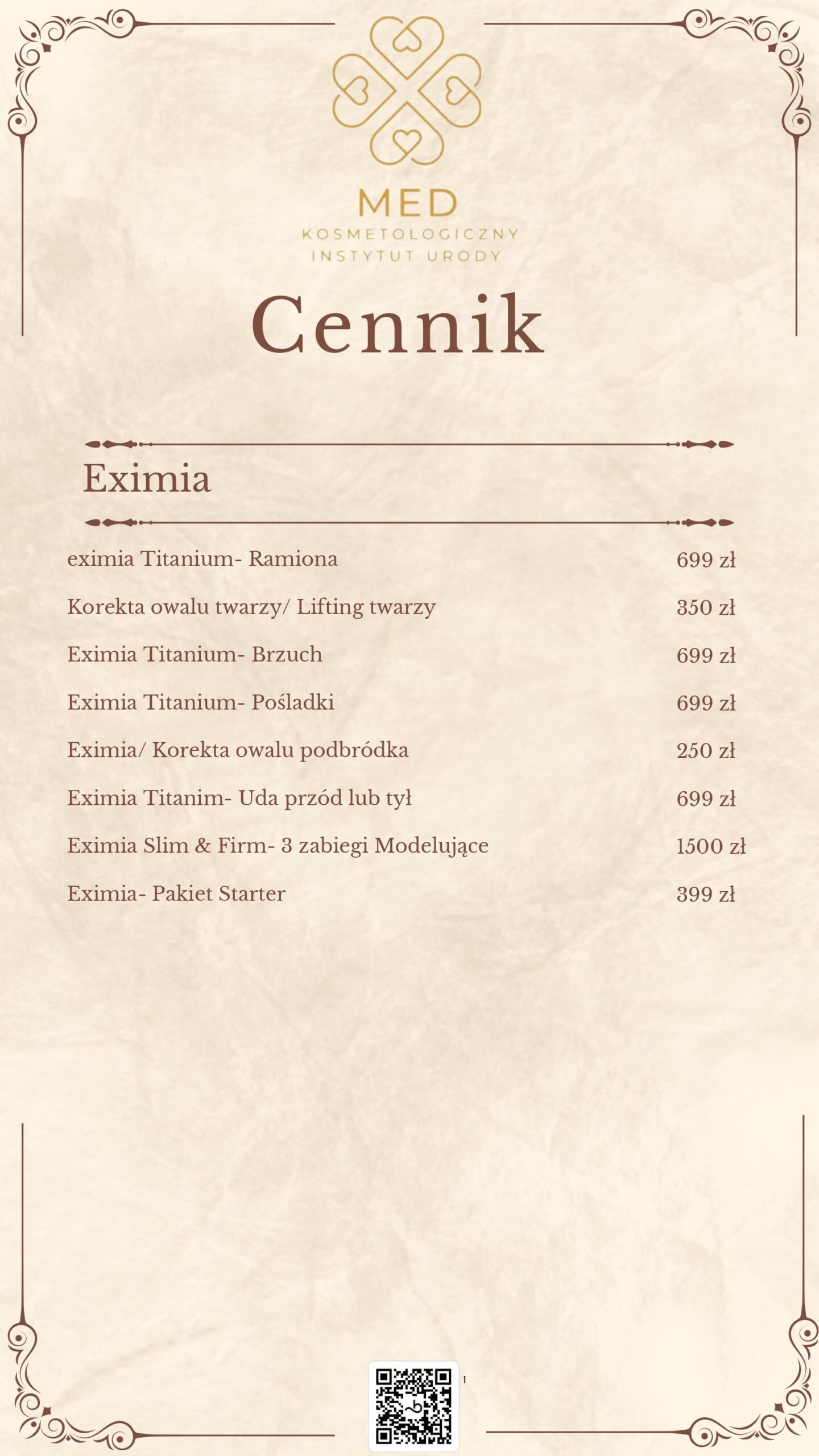 MED
KOSMETOLOGICZNY
INSTYTUT URODY

Cennik

Eximia

| | |
|---|---|
| eximia Titanium- Ramiona | 699 zł |
| Korekta owalu twarzy/ Lifting twarzy | 350 zł |
| Eximia Titanium- Brzuch | 699 zł |
| Eximia Titanium- Pośladki | 699 zł |
| Eximia/ Korekta owalu podbródka | 250 zł |
| Eximia Titanim- Uda przód lub tył | 699 zł |
| Eximia Slim & Firm- 3 zabiegi Modelujące | 1500 zł |
| Eximia- Pakiet Starter | 399 zł |

1